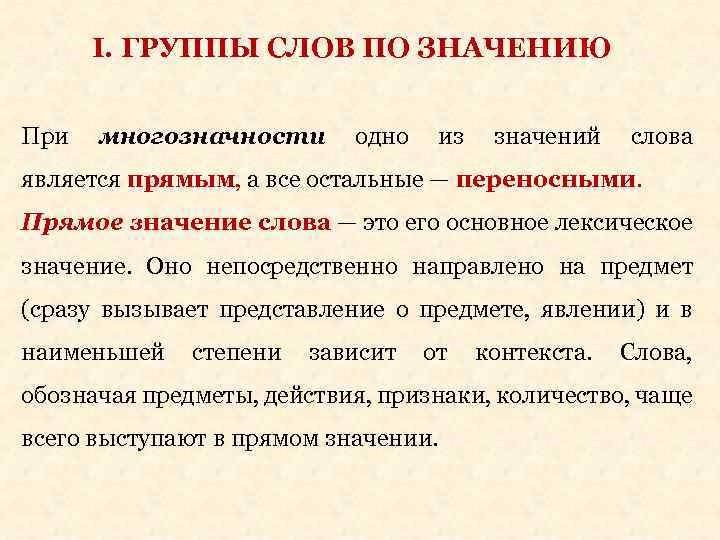 I. ГРУППЫ СЛОВ ПО ЗНАЧЕНИЮ

При многозначности одно из значений слова является прямым, а все остальные — переносными.

Прямое значение слова — это его основное лексическое значение. Оно непосредственно направлено на предмет (сразу вызывает представление о предмете, явлении) и в наименьшей степени зависит от контекста. Слова, обозначая предметы, действия, признаки, количество, чаще всего выступают в прямом значении.